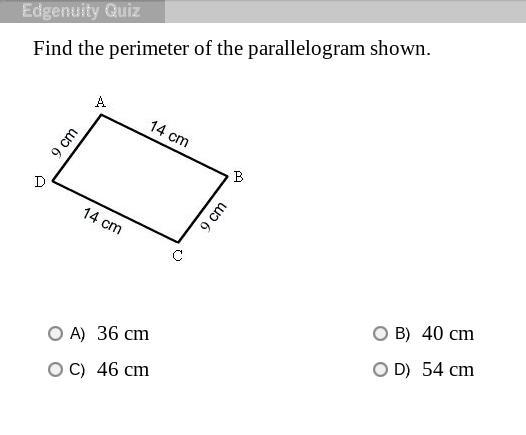 Edgenuity Quiz

Find the perimeter of the parallelogram shown.

A
9 cm
14 cm
D
B
14 cm
9 cm
C

A) 36 cm
B) 40 cm
C) 46 cm
D) 54 cm